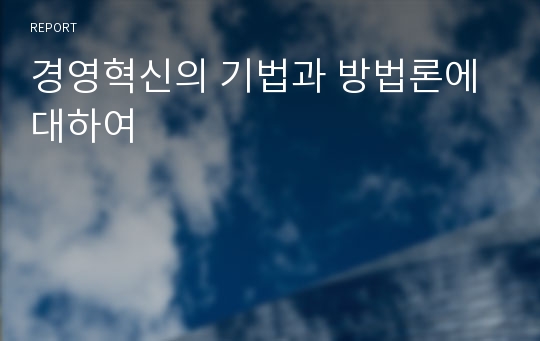 REPORT

경영혁신의 기법과 방법론에 대하여